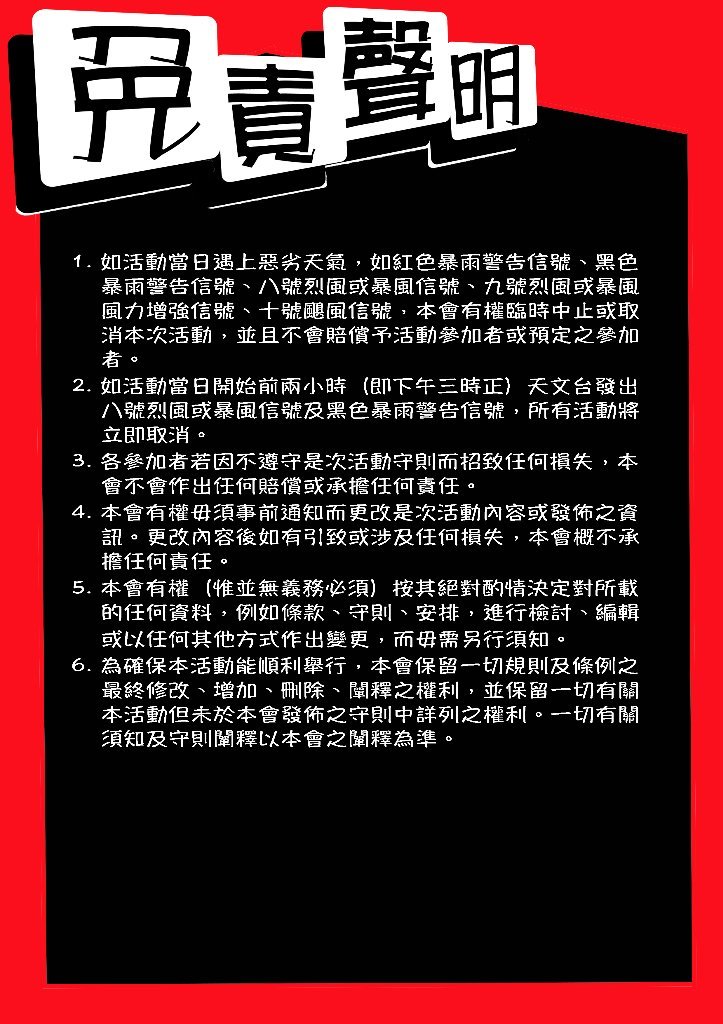 免責聲明

1. 如活動當日遇上惡劣天氣，如紅色暴雨警告信號、黑色暴雨警告信號、八號烈風或暴風信號、九號烈風或暴風風力增強信號、十號颶風信號，本會有權臨時中止或取消本次活動，並且不會賠償予活動參加者或預定之參加者。
2. 如活動當日開始前兩小時（即下午三時正）天文台發出八號烈風或暴風信號及黑色暴雨警告信號，所有活動將立即取消。
3. 各參加者若因不遵守是次活動守則而招致任何損失，本會不會作出任何賠償或承擔任何責任。
4. 本會有權毋須事前通知而更改是次活動內容或發佈之資訊。更改內容後如有引致或涉及任何損失，本會概不承擔任何責任。
5. 本會有權（惟並無義務必須）按其絕對酌情決定對所載的任何資料，例如條款、守則、安排，進行檢討、編輯或以任何其他方式作出變更，而毋需另行須知。
6. 為確保本活動能順利舉行，本會保留一切規則及條例之最終修改、增加、刪除、闡釋之權利，並保留一切有關本活動但未於本會發佈之守則中詳列之權利。一切有關須知及守則闡釋以本會之闡釋為準。